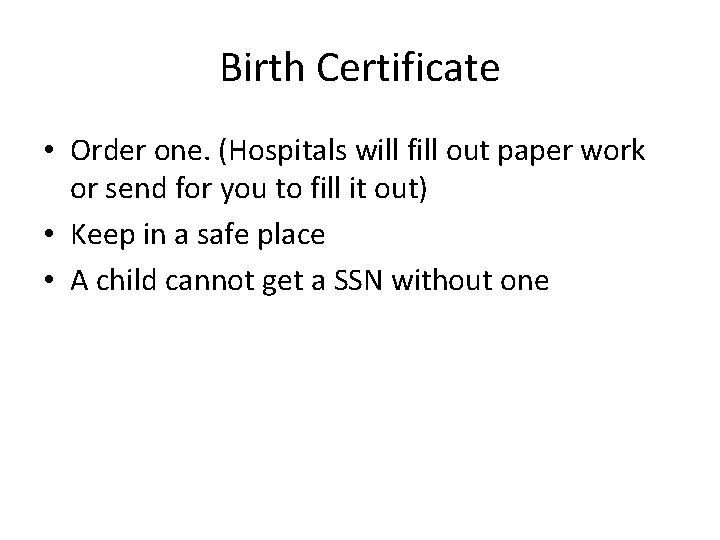 Birth Certificate

• Order one. (Hospitals will fill out paper work or send for you to fill it out)
• Keep in a safe place
• A child cannot get a SSN without one